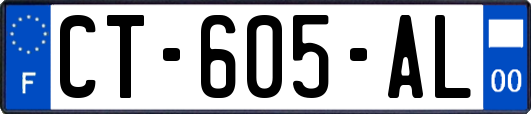 F
CT-605-AL
00